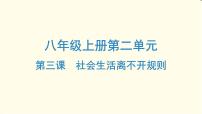 八年级上册第二单元

第三课　社会生活离不开规则